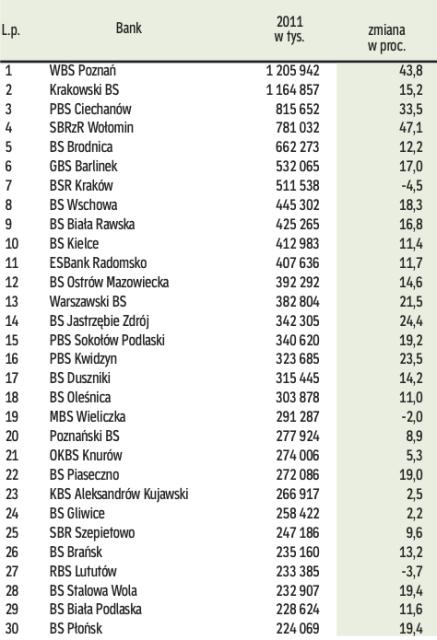 | L.p. | Bank | 2011 w tys. | zmiana w proc. |
|---|---|---|---|
| 1 | WBS Poznań | 1 205 942 | 43,8 |
| 2 | Krakowski BS | 1 164 857 | 15,2 |
| 3 | PBS Ciechanów | 815 652 | 33,5 |
| 4 | SBRzR Wołomin | 781 032 | 47,1 |
| 5 | BS Brodnica | 662 273 | 12,2 |
| 6 | GBS Barlinek | 532 065 | 17,0 |
| 7 | BSR Kraków | 511 538 | -4,5 |
| 8 | BS Wschowa | 445 302 | 18,3 |
| 9 | BS Biała Rawska | 425 265 | 16,8 |
| 10 | BS Kielce | 412 983 | 11,4 |
| 11 | ESBank Radomsko | 407 636 | 11,7 |
| 12 | BS Ostrów Mazowiecka | 392 292 | 14,6 |
| 13 | Warszawski BS | 382 804 | 21,5 |
| 14 | BS Jastrzębie Zdrój | 342 305 | 24,4 |
| 15 | PBS Sokołów Podlaski | 340 620 | 19,2 |
| 16 | PBS Kwidzyn | 323 685 | 23,5 |
| 17 | BS Duszniki | 315 445 | 14,2 |
| 18 | BS Oleśnica | 303 878 | 11,0 |
| 19 | MBS Wieliczka | 291 287 | -2,0 |
| 20 | Poznański BS | 277 924 | 8,9 |
| 21 | OKBS Knurów | 274 006 | 5,3 |
| 22 | BS Piaseczno | 272 086 | 19,0 |
| 23 | KBS Aleksandrów Kujawski | 266 917 | 2,5 |
| 24 | BS Gliwice | 258 422 | 2,2 |
| 25 | SBR Szepietowo | 247 186 | 9,6 |
| 26 | BS Brańsk | 235 160 | 13,2 |
| 27 | RBS Lututów | 233 385 | -3,7 |
| 28 | BS Stalowa Wola | 232 907 | 19,4 |
| 29 | BS Biała Podlaska | 228 624 | 11,6 |
| 30 | BS Płońsk | 224 069 | 19,4 |